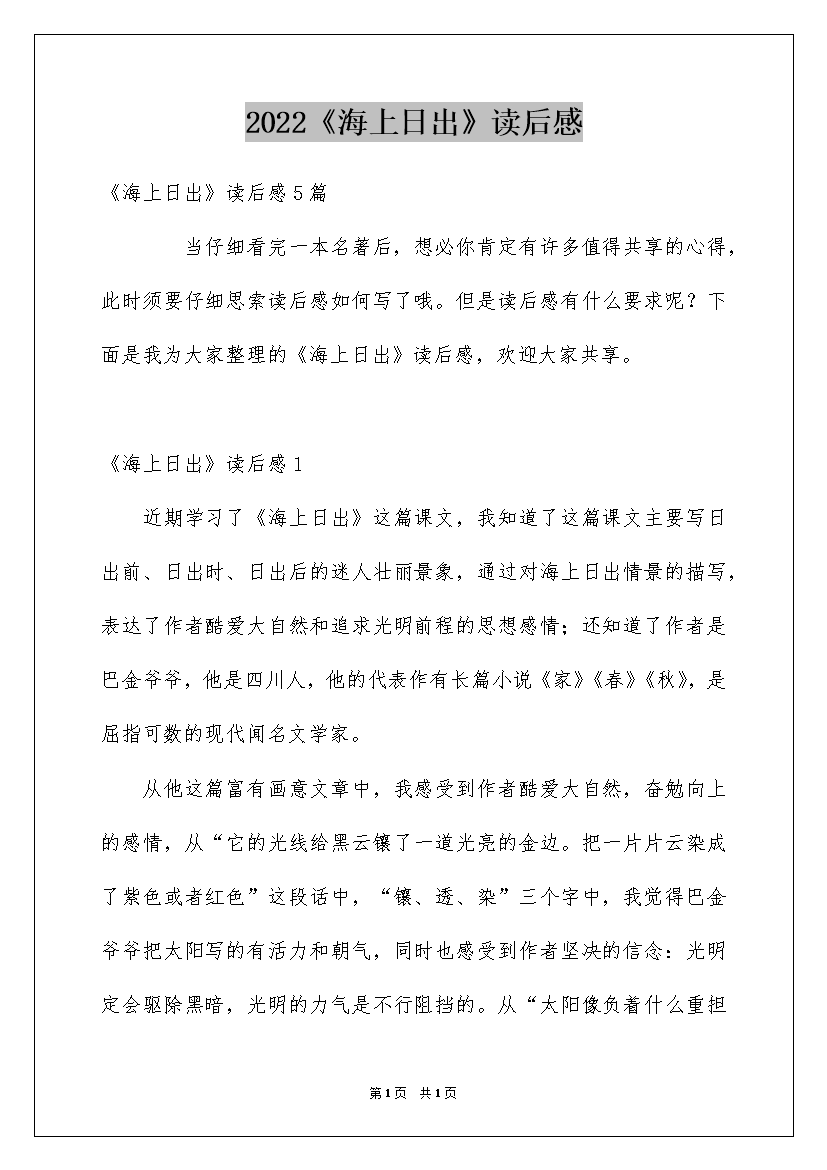 2022《海上日出》读后感

《海上日出》读后感5篇

当仔细看完一本名著后，想必你肯定有许多值得共享的心得，此时须要仔细思索读后感如何写了哦。但是读后感有什么要求呢？下面是我为大家整理的《海上日出》读后感，欢迎大家共享。

《海上日出》读后感1

近期学习了《海上日出》这篇课文，我知道了这篇课文主要写日出前、日出时、日出后的迷人壮丽景象，通过对海上日出情景的描写，表达了作者酷爱大自然和追求光明前程的思想感情；还知道了作者是巴金爷爷，他是四川人，他的代表作有长篇小说《家》《春》《秋》，是屈指可数的现代闻名文学家。

从他这篇富有画意文章中，我感受到作者酷爱大自然，奋勉向上的感情，从“它的光线给黑云镶了一道光亮的金边。把一片片云染成了紫色或者红色”这段话中，“镶、透、染”三个字中，我觉得巴金爷爷把太阳写的有活力和朝气，同时也感受到作者坚决的信念：光明定会驱除黑暗，光明的力气是不行阻挡的。从“太阳像负着什么重担

第1页 共1页